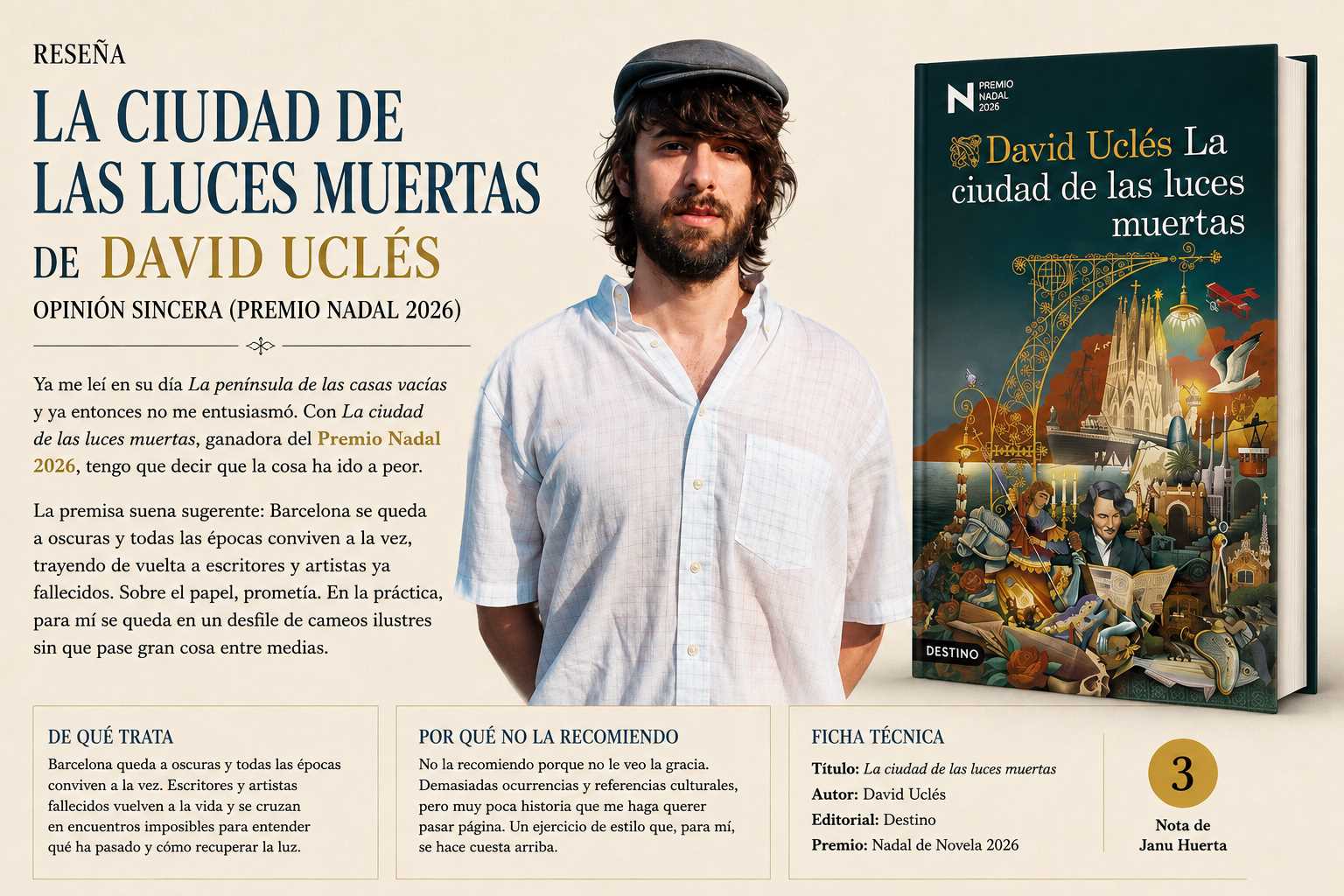 RESEÑA

LA CIUDAD DE LAS LUCES MUERTAS

DE DAVID UCLÉS

OPINIÓN SINCERA (PREMIO NADAL 2026)

Ya me leí en su día La península de las casas vacías y ya entonces no me entusiasmó. Con La ciudad de las luces muertas, ganadora del Premio Nadal 2026, tengo que decir que la cosa ha ido a peor.

La premisa suena sugerente: Barcelona se queda a oscuras y todas las épocas conviven a la vez, trayendo de vuelta a escritores y artistas ya fallecidos. Sobre el papel, prometía. En la práctica, para mí se queda en un desfile de cameos ilustres sin que pase gran cosa entre medias.

N PREMIO NADAL 2026

David Uclés La ciudad de las luces muertas

DESTINO

DE QUÉ TRATA

Barcelona queda a oscuras y todas las épocas conviven a la vez. Escritores y artistas fallecidos vuelven a la vida y se cruzan en encuentros imposibles para entender qué ha pasado y cómo recuperar la luz.

POR QUÉ NO LA RECOMIENDO

No la recomiendo porque no le veo la gracia. Demasiadas ocurrencias y referencias culturales, pero muy poca historia que me haga querer pasar página. Un ejercicio de estilo que, para mí, se hace cuesta arriba.

FICHA TÉCNICA

Título: La ciudad de las luces muertas
Autor: David Uclés
Editorial: Destino
Premio: Nadal de Novela 2026

3

Nota de Janu Huerta